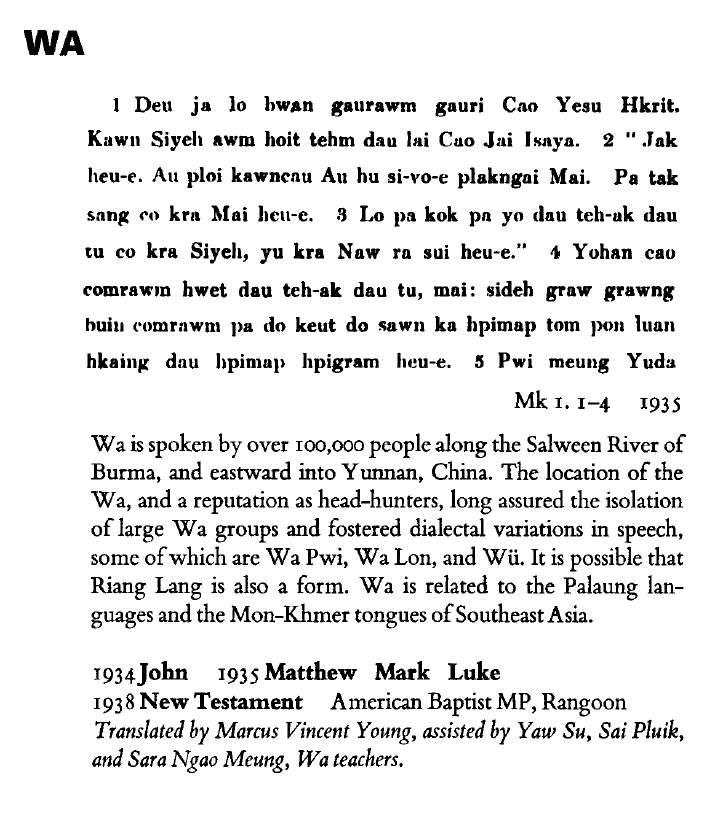 WA

1 Deu ja lo bwan gaurawm gauri Cao Yesu Hkrit. Kawn Siyeh awm hoit tehm dau lai Cao Jai Isaya. 2 " Jak heu-e. Au ploi kawncau Au hu si-vo-e plakngai Mai. Pa tak sang co kra Mai heu-e. 3 Lo pa kok pa yo dau teh-ak dau tu co kra Siyeh, yu kra Naw ra sui heu-e." 4 Yohan cao comrawm hwet dau teh-ak dau tu, mai: sideh graw grawng buin comrawm pa do keut do sawn ka hpimap tom pon luan hkaing dau hpimap hpigram heu-e. 5 Pwi meung Yuda

Mk 1. 1–4 1935

Wa is spoken by over 100,000 people along the Salween River of Burma, and eastward into Yunnan, China. The location of the Wa, and a reputation as head-hunters, long assured the isolation of large Wa groups and fostered dialectal variations in speech, some of which are Wa Pwi, Wa Lon, and Wü. It is possible that Riang Lang is also a form. Wa is related to the Palaung languages and the Mon-Khmer tongues of Southeast Asia.

1934 John 1935 Matthew Mark Luke
1938 New Testament American Baptist MP, Rangoon
Translated by Marcus Vincent Young, assisted by Yaw Su, Sai Pluik, and Sara Ngao Meung, Wa teachers.